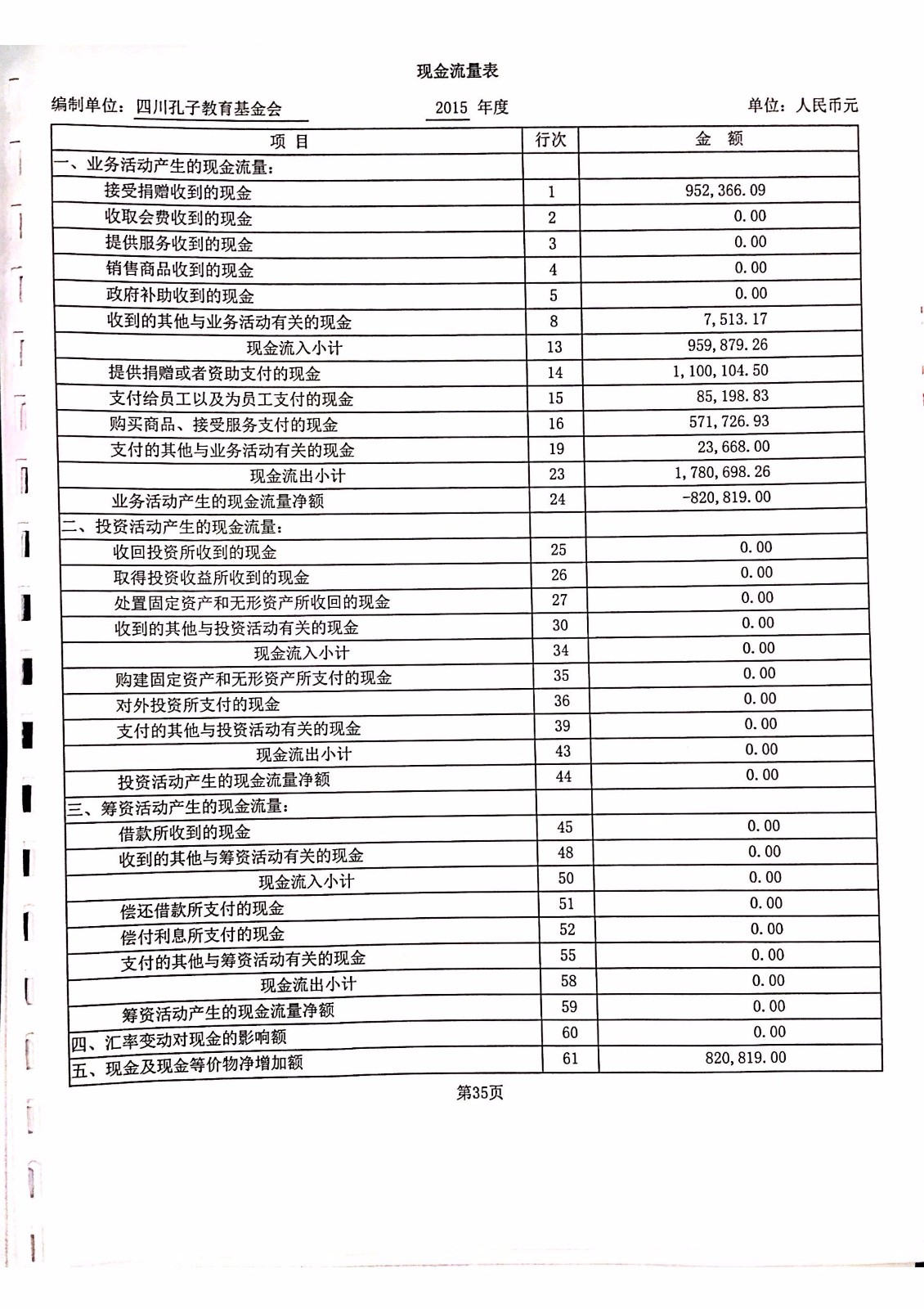 现金流量表

编制单位：四川孔子教育基金会　　2015 年度　　单位：人民币元

| 项 目 | 行次 | 金 额 |
|---|---|---|
| 一、业务活动产生的现金流量： | | |
| 接受捐赠收到的现金 | 1 | 952,366.09 |
| 收取会费收到的现金 | 2 | 0.00 |
| 提供服务收到的现金 | 3 | 0.00 |
| 销售商品收到的现金 | 4 | 0.00 |
| 政府补助收到的现金 | 5 | 0.00 |
| 收到的其他与业务活动有关的现金 | 8 | 7,513.17 |
| 现金流入小计 | 13 | 959,879.26 |
| 提供捐赠或者资助支付的现金 | 14 | 1,100,104.50 |
| 支付给员工以及为员工支付的现金 | 15 | 85,198.83 |
| 购买商品、接受服务支付的现金 | 16 | 571,726.93 |
| 支付的其他与业务活动有关的现金 | 19 | 23,668.00 |
| 现金流出小计 | 23 | 1,780,698.26 |
| 业务活动产生的现金流量净额 | 24 | -820,819.00 |
| 二、投资活动产生的现金流量： | | |
| 收回投资所收到的现金 | 25 | 0.00 |
| 取得投资收益所收到的现金 | 26 | 0.00 |
| 处置固定资产和无形资产所收回的现金 | 27 | 0.00 |
| 收到的其他与投资活动有关的现金 | 30 | 0.00 |
| 现金流入小计 | 34 | 0.00 |
| 购建固定资产和无形资产所支付的现金 | 35 | 0.00 |
| 对外投资所支付的现金 | 36 | 0.00 |
| 支付的其他与投资活动有关的现金 | 39 | 0.00 |
| 现金流出小计 | 43 | 0.00 |
| 投资活动产生的现金流量净额 | 44 | 0.00 |
| 三、筹资活动产生的现金流量： | | |
| 借款所收到的现金 | 45 | 0.00 |
| 收到的其他与筹资活动有关的现金 | 48 | 0.00 |
| 现金流入小计 | 50 | 0.00 |
| 偿还借款所支付的现金 | 51 | 0.00 |
| 偿付利息所支付的现金 | 52 | 0.00 |
| 支付的其他与筹资活动有关的现金 | 55 | 0.00 |
| 现金流出小计 | 58 | 0.00 |
| 筹资活动产生的现金流量净额 | 59 | 0.00 |
| 四、汇率变动对现金的影响额 | 60 | 0.00 |
| 五、现金及现金等价物净增加额 | 61 | 820,819.00 |

第35页